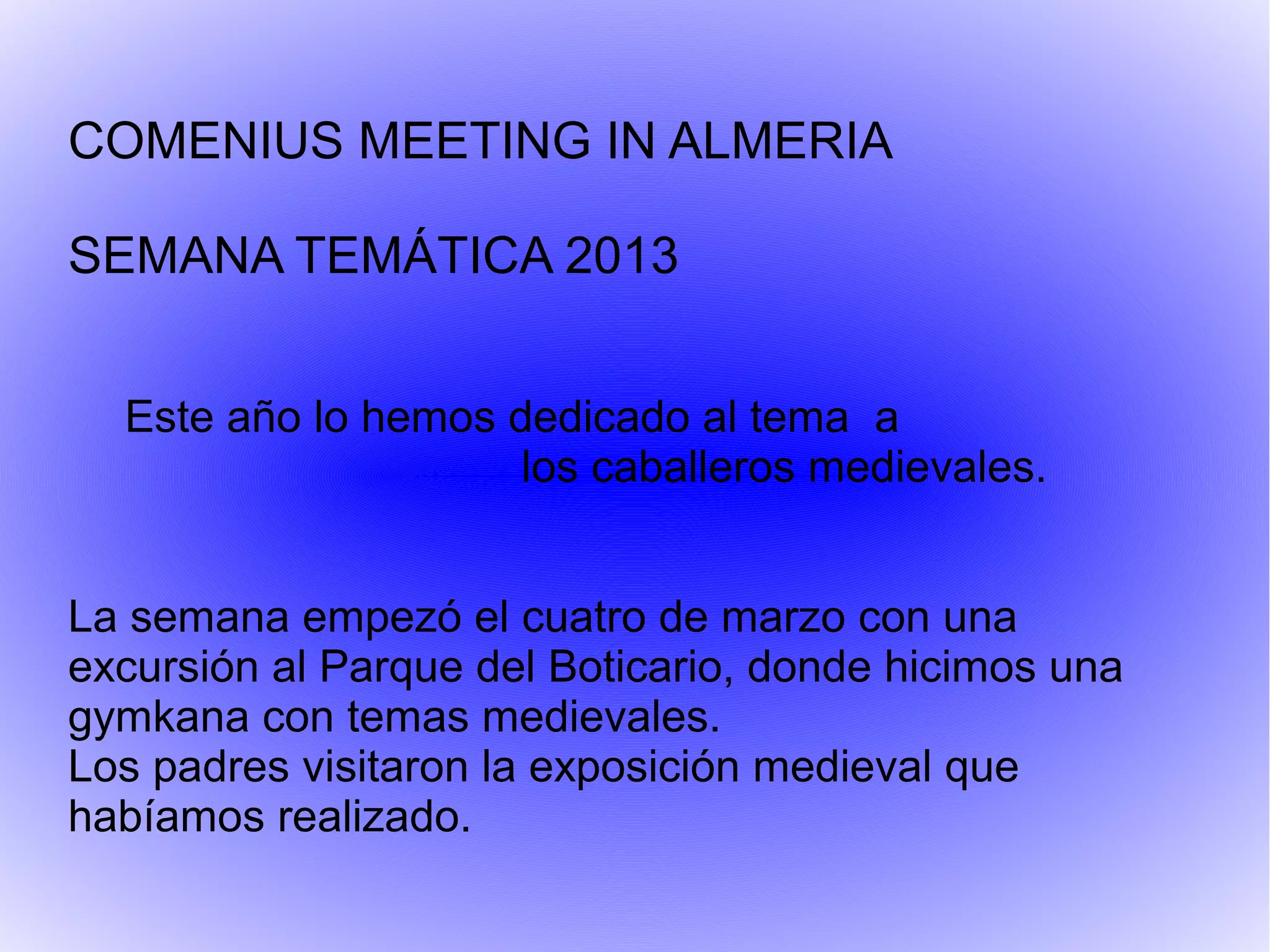 COMENIUS MEETING IN ALMERIA

SEMANA TEMÁTICA 2013

Este año lo hemos dedicado al tema a los caballeros medievales.

La semana empezó el cuatro de marzo con una excursión al Parque del Boticario, donde hicimos una gymkana con temas medievales.
Los padres visitaron la exposición medieval que habíamos realizado.